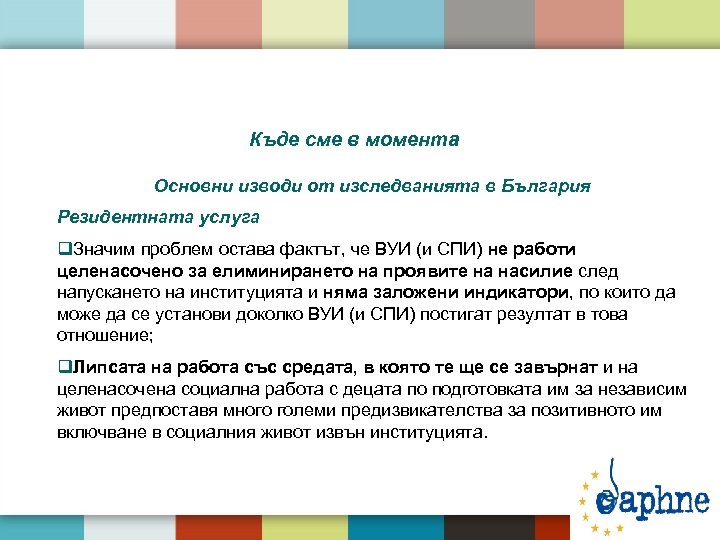 Къде сме в момента

Основни изводи от изследванията в България

Резидентната услуга

❑Значим проблем остава фактът, че ВУИ (и СПИ) не работи целенасочено за елиминирането на проявите на насилие след напускането на институцията и няма заложени индикатори, по които да може да се установи доколко ВУИ (и СПИ) постигат резултат в това отношение;

❑Липсата на работа със средата, в която те ще се завърнат и на целенасочена социална работа с децата по подготовката им за независим живот предпоставя много големи предизвикателства за позитивното им включване в социалния живот извън институцията.

daphne